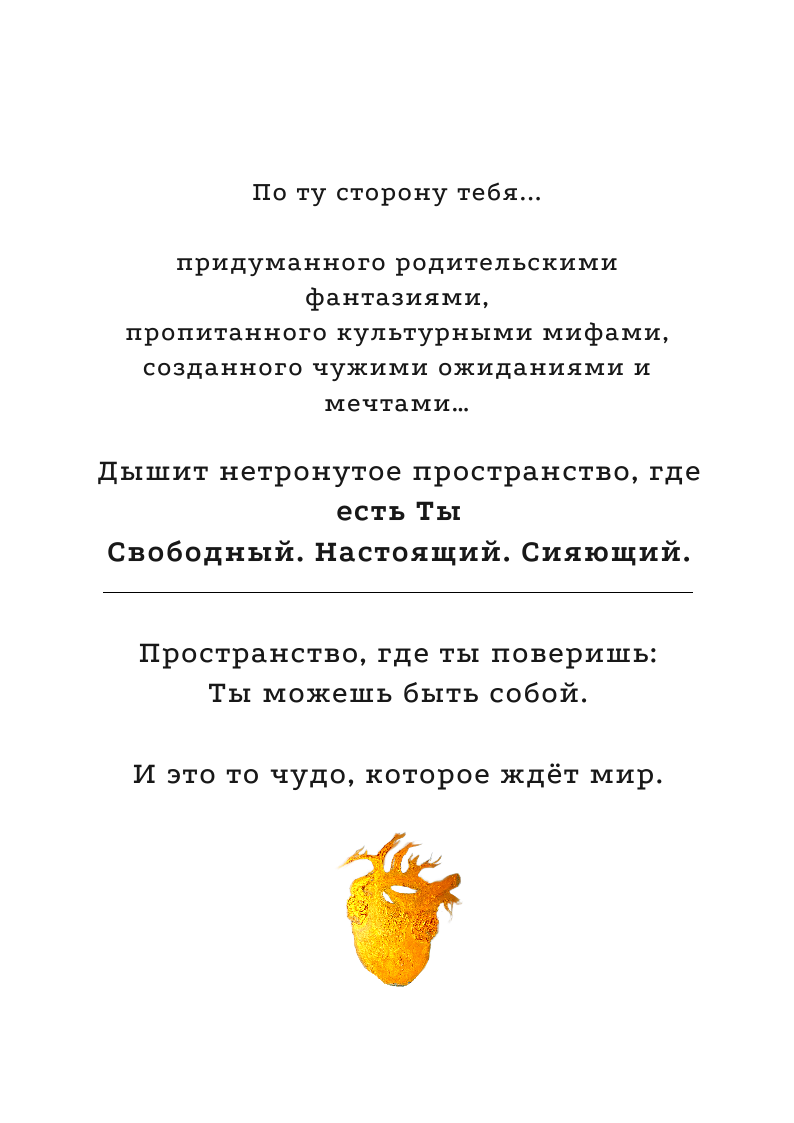 По ту сторону тебя...

придуманного родительскими фантазиями,
пропитанного культурными мифами,
созданного чужими ожиданиями и мечтами...

Дышит нетронутое пространство, где
есть Ты
Свободный. Настоящий. Сияющий.

Пространство, где ты поверишь:
Ты можешь быть собой.

И это то чудо, которое ждёт мир.